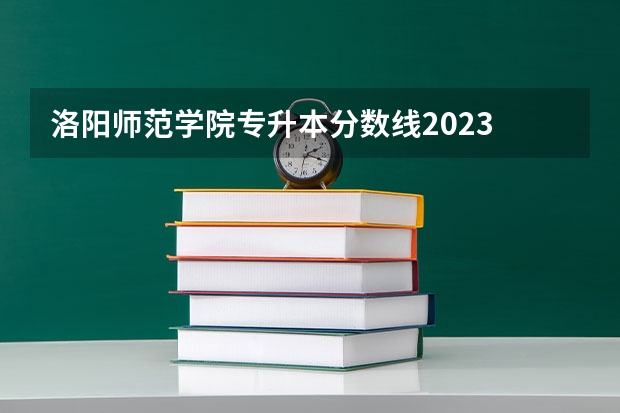 洛阳师范学院专升本分数线2023